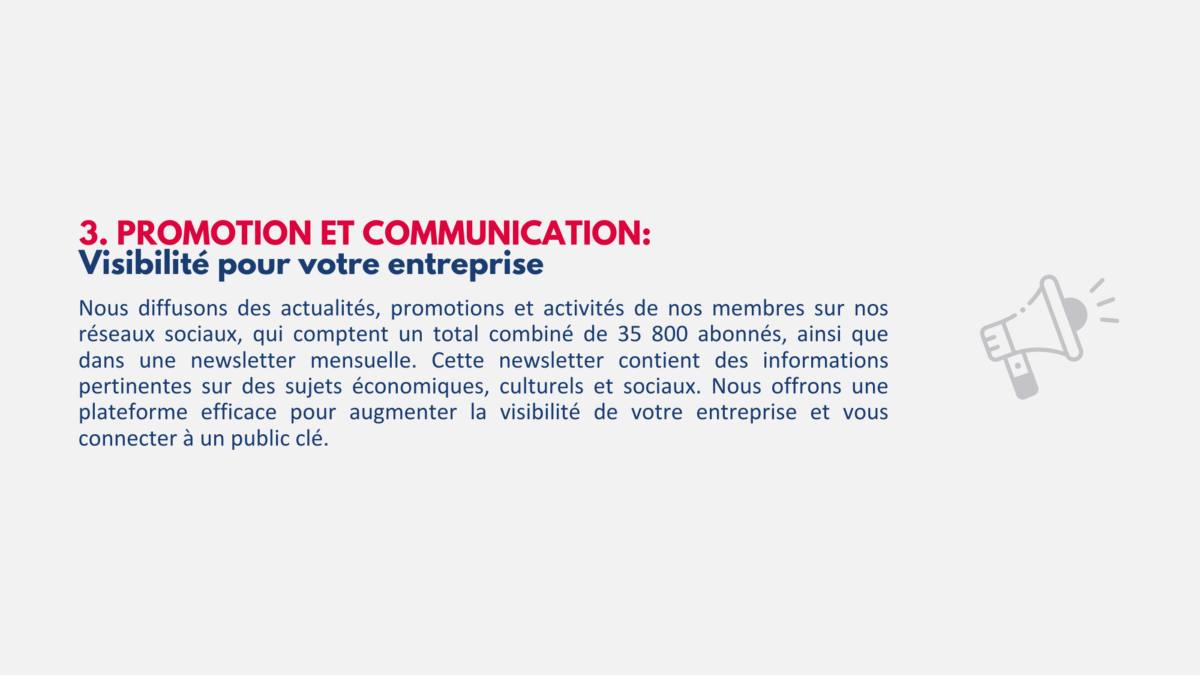 3. PROMOTION ET COMMUNICATION:
Visibilité pour votre entreprise

Nous diffusons des actualités, promotions et activités de nos membres sur nos réseaux sociaux, qui comptent un total combiné de 35 800 abonnés, ainsi que dans une newsletter mensuelle. Cette newsletter contient des informations pertinentes sur des sujets économiques, culturels et sociaux. Nous offrons une plateforme efficace pour augmenter la visibilité de votre entreprise et vous connecter à un public clé.